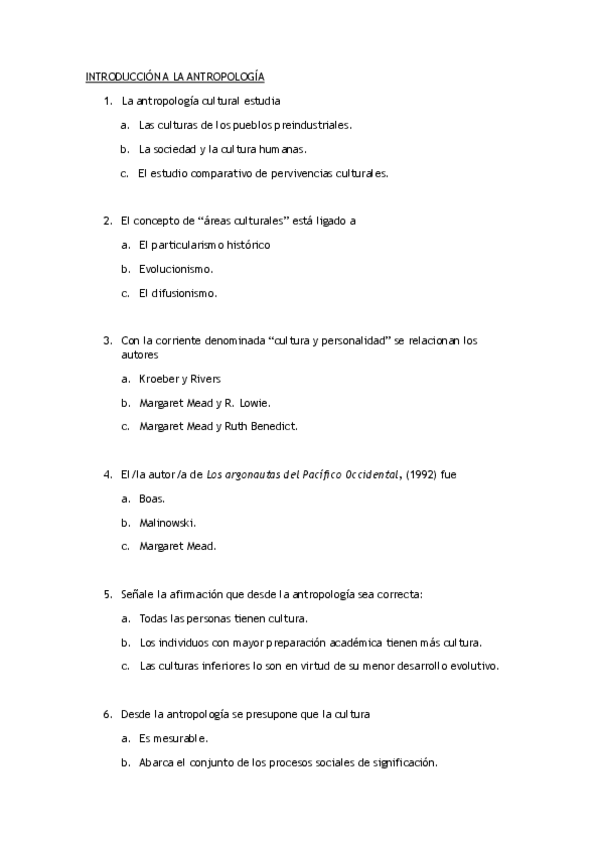 INTRODUCCIÓN A LA ANTROPOLOGÍA

1. La antropología cultural estudia

a. Las culturas de los pueblos preindustriales.

b. La sociedad y la cultura humanas.

c. El estudio comparativo de pervivencias culturales.

2. El concepto de “áreas culturales” está ligado a

a. El particularismo histórico

b. Evolucionismo.

c. El difusionismo.

3. Con la corriente denominada “cultura y personalidad” se relacionan los autores

a. Kroeber y Rivers

b. Margaret Mead y R. Lowie.

c. Margaret Mead y Ruth Benedict.

4. El/la autor/a de Los argonautas del Pacífico Occidental, (1992) fue

a. Boas.

b. Malinowski.

c. Margaret Mead.

5. Señale la afirmación que desde la antropología sea correcta:

a. Todas las personas tienen cultura.

b. Los individuos con mayor preparación académica tienen más cultura.

c. Las culturas inferiores lo son en virtud de su menor desarrollo evolutivo.

6. Desde la antropología se presupone que la cultura

a. Es mesurable.

b. Abarca el conjunto de los procesos sociales de significación.